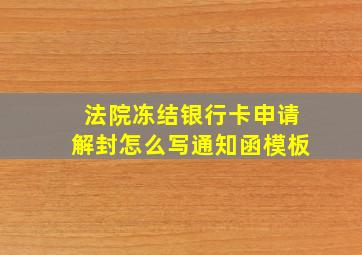 法院冻结银行卡申请解封怎么写通知函模板